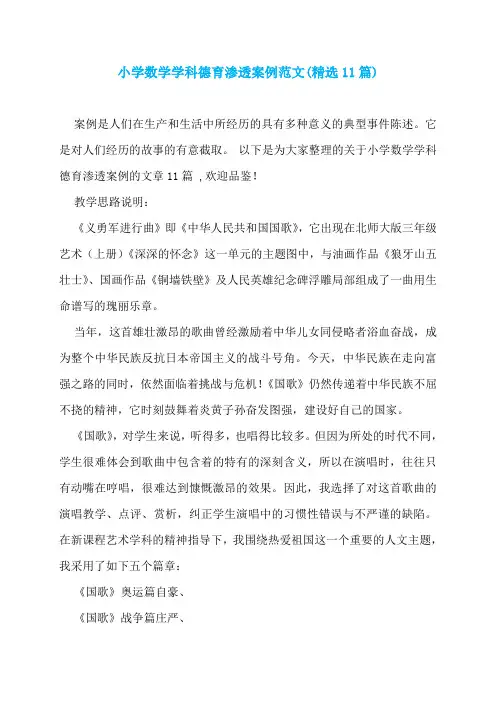 小学数学学科德育渗透案例范文(精选11篇)

案例是人们在生产和生活中所经历的具有多种意义的典型事件陈述。它是对人们经历的故事的有意截取。 以下是为大家整理的关于小学数学学科德育渗透案例的文章11篇 ,欢迎品鉴!

教学思路说明:

《义勇军进行曲》即《中华人民共和国国歌》，它出现在北师大版三年级艺术（上册）《深深的怀念》这一单元的主题图中，与油画作品《狼牙山五壮士》、国画作品《铜墙铁壁》及人民英雄纪念碑浮雕局部组成了一曲用生命谱写的瑰丽乐章。

当年，这首雄壮激昂的歌曲曾经激励着中华儿女同侵略者浴血奋战，成为整个中华民族反抗日本帝国主义的战斗号角。今天，中华民族在走向富强之路的同时，依然面临着挑战与危机！《国歌》仍然传递着中华民族不屈不挠的精神，它时刻鼓舞着炎黄子孙奋发图强，建设好自己的国家。

《国歌》，对学生来说，听得多，也唱得比较多。但因为所处的时代不同，学生很难体会到歌曲中包含着的特有的深刻含义，所以在演唱时，往往只有动嘴在哼唱，很难达到慷慨激昂的效果。因此，我选择了对这首歌曲的演唱教学、点评、赏析，纠正学生演唱中的习惯性错误与不严谨的缺陷。在新课程艺术学科的精神指导下，我围绕热爱祖国这一个重要的人文主题，我采用了如下五个篇章：

《国歌》奥运篇自豪、

《国歌》战争篇庄严、